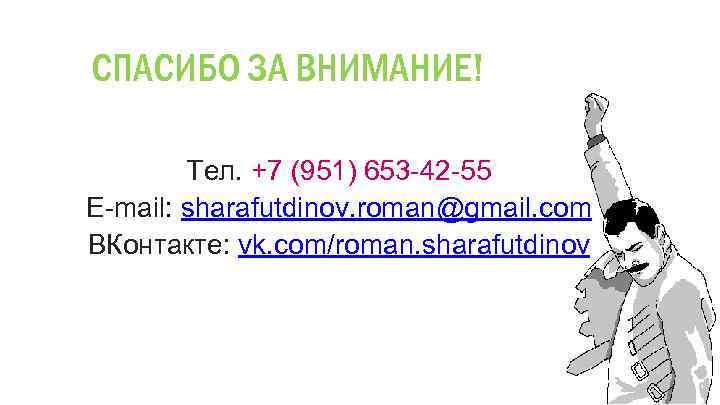 СПАСИБО ЗА ВНИМАНИЕ!

Тел. +7 (951) 653-42-55
E-mail: sharafutdinov.roman@gmail.com
ВКонтакте: vk.com/roman.sharafutdinov